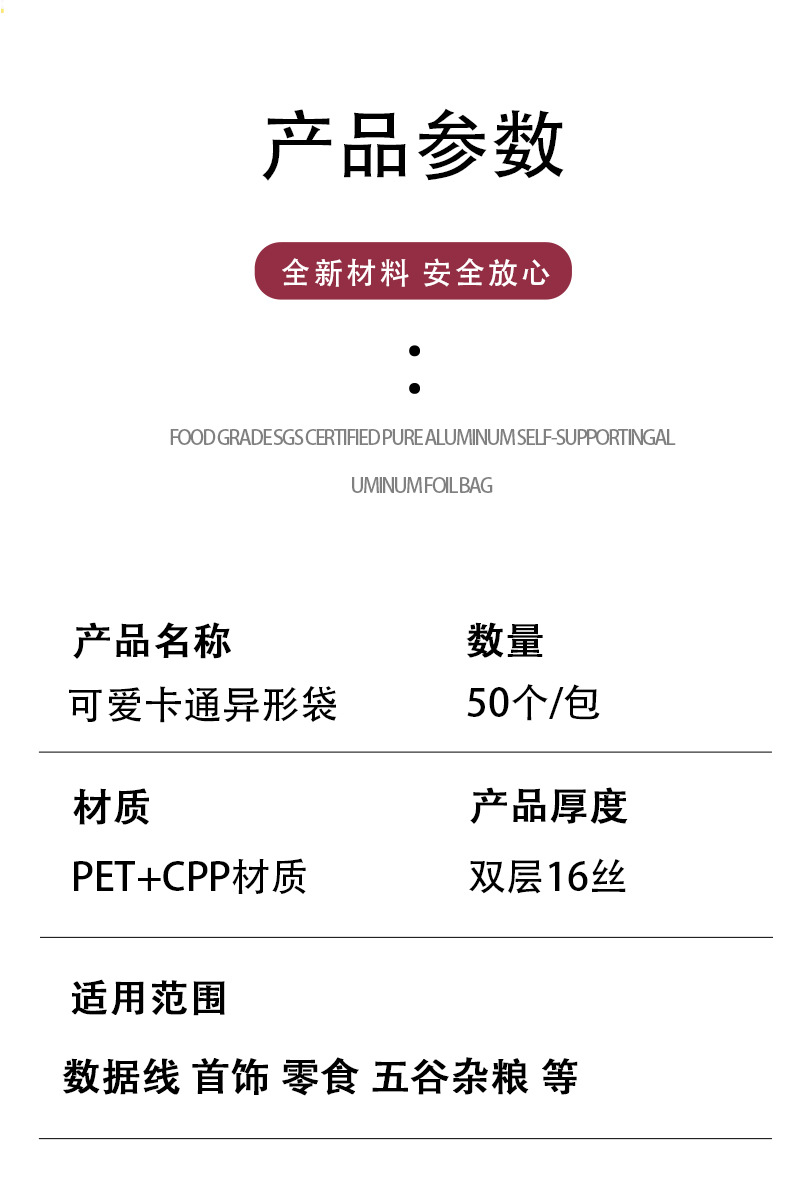 产品参数

全新材料 安全放心

FOOD GRADE SGS CERTIFIED PURE ALUMINUM SELF-SUPPORTINGAL UMINUM FOIL BAG

产品名称
可爱卡通异形袋

数量
50个/包

材质
PET+CPP材质

产品厚度
双层16丝

适用范围
数据线 首饰 零食 五谷杂粮 等